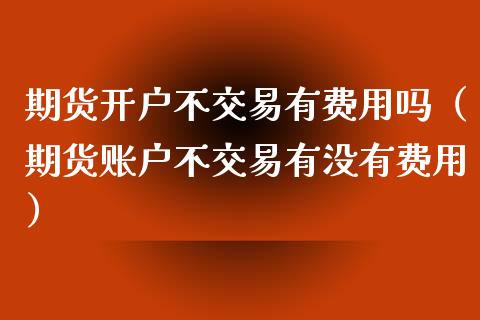 期货开户不交易有费用吗（期货账户不交易有没有费用）